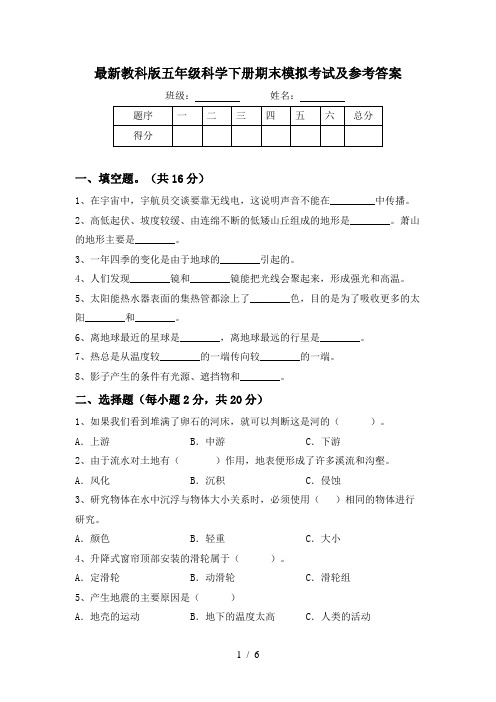 最新教科版五年级科学下册期末模拟考试及参考答案

班级：________ 姓名：________

| 题序 | 一 | 二 | 三 | 四 | 五 | 六 | 总分 |
|---|---|---|---|---|---|---|---|
| 得分 | | | | | | | |

一、填空题。（共 16 分）

1、在宇宙中，宇航员交谈要靠无线电，这说明声音不能在________中传播。

2、高低起伏、坡度较缓、由连绵不断的低矮山丘组成的地形是________。萧山的地形主要是________。

3、一年四季的变化是由于地球的________引起的。

4、人们发现________镜和________镜能把光线会聚起来，形成强光和高温。

5、太阳能热水器表面的集热管都涂上了________色，目的是为了吸收更多的太阳________和________。

6、离地球最近的星球是________，离地球最远的行星是________。

7、热总是从温度较________的一端传向较________的一端。

8、影子产生的条件有光源、遮挡物和________。

二、选择题（每小题 2 分，共 20 分）

1、如果我们看到堆满了卵石的河床，就可以判断这是河的（ ）。

A．上游 B．中游 C．下游

2、由于流水对土地有（ ）作用，地表便形成了许多溪流和沟壑。

A．风化 B．沉积 C．侵蚀

3、研究物体在水中沉浮与物体大小关系时，必须使用（ ）相同的物体进行研究。

A．颜色 B．轻重 C．大小

4、升降式窗帘顶部安装的滑轮属于（ ）。

A．定滑轮 B．动滑轮 C．滑轮组

5、产生地震的主要原因是（ ）

A．地壳的运动 B．地下的温度太高 C．人类的活动

1 / 6